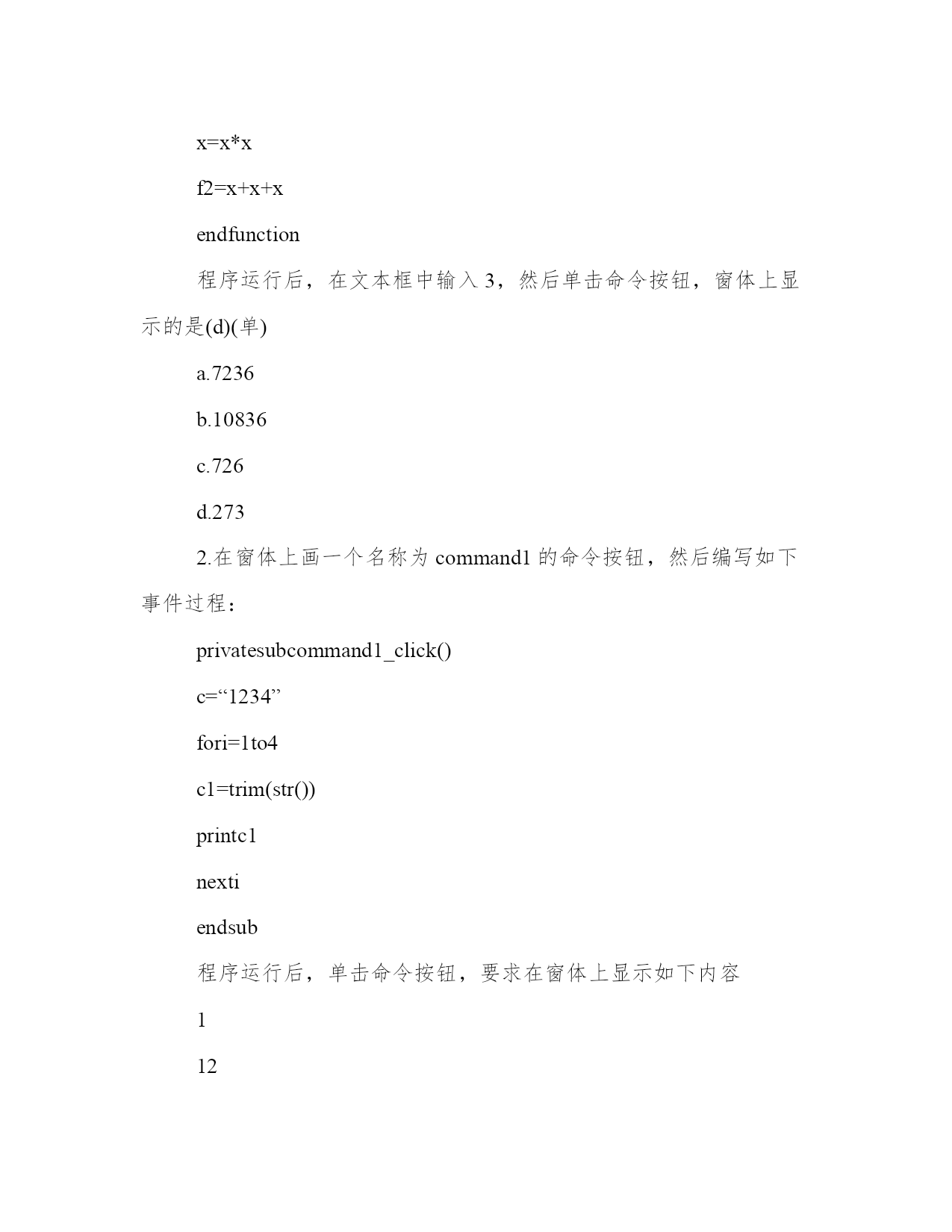 x=x*x

f2=x+x+x

endfunction

程序运行后，在文本框中输入 3，然后单击命令按钮，窗体上显示的是(d)(单)

a.7236

b.10836

c.726

d.273

2.在窗体上画一个名称为 command1 的命令按钮，然后编写如下事件过程：

privatesubcommand1_click()

c=“1234”

fori=1to4

c1=trim(str())

printc1

nexti

endsub

程序运行后，单击命令按钮，要求在窗体上显示如下内容

1

12